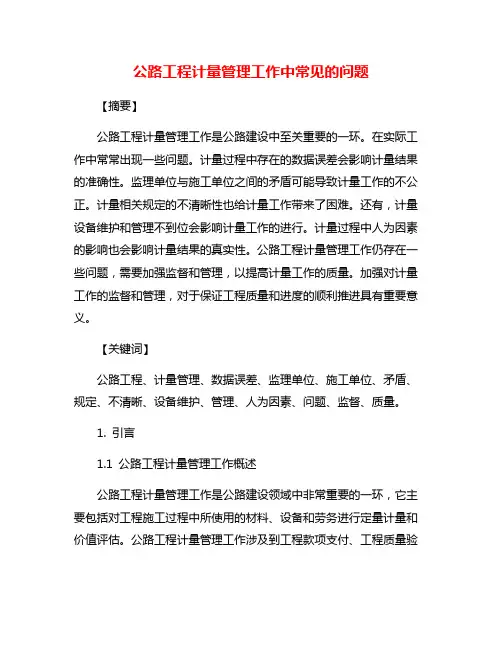 公路工程计量管理工作中常见的问题

【摘要】

公路工程计量管理工作是公路建设中至关重要的一环。在实际工作中常常出现一些问题。计量过程中存在的数据误差会影响计量结果的准确性。监理单位与施工单位之间的矛盾可能导致计量工作的不公正。计量相关规定的不清晰性也给计量工作带来了困难。还有，计量设备维护和管理不到位会影响计量工作的进行。计量过程中人为因素的影响也会影响计量结果的真实性。公路工程计量管理工作仍存在一些问题，需要加强监督和管理，以提高计量工作的质量。加强对计量工作的监督和管理，对于保证工程质量和进度的顺利推进具有重要意义。

【关键词】

公路工程、计量管理、数据误差、监理单位、施工单位、矛盾、规定、不清晰、设备维护、管理、人为因素、问题、监督、质量。

1. 引言

1.1 公路工程计量管理工作概述

公路工程计量管理工作是公路建设领域中非常重要的一环，它主要包括对工程施工过程中所使用的材料、设备和劳务进行定量计量和价值评估。公路工程计量管理工作涉及到工程款项支付、工程质量验